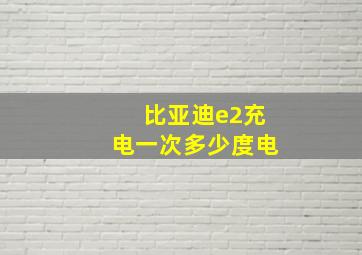 比亚迪e2充电一次多少度电